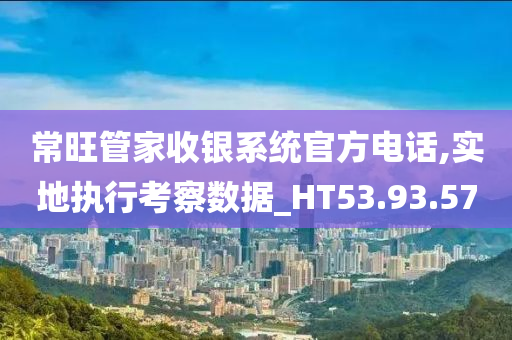 常旺管家收银系统官方电话,实地执行考察数据_HT53.93.57